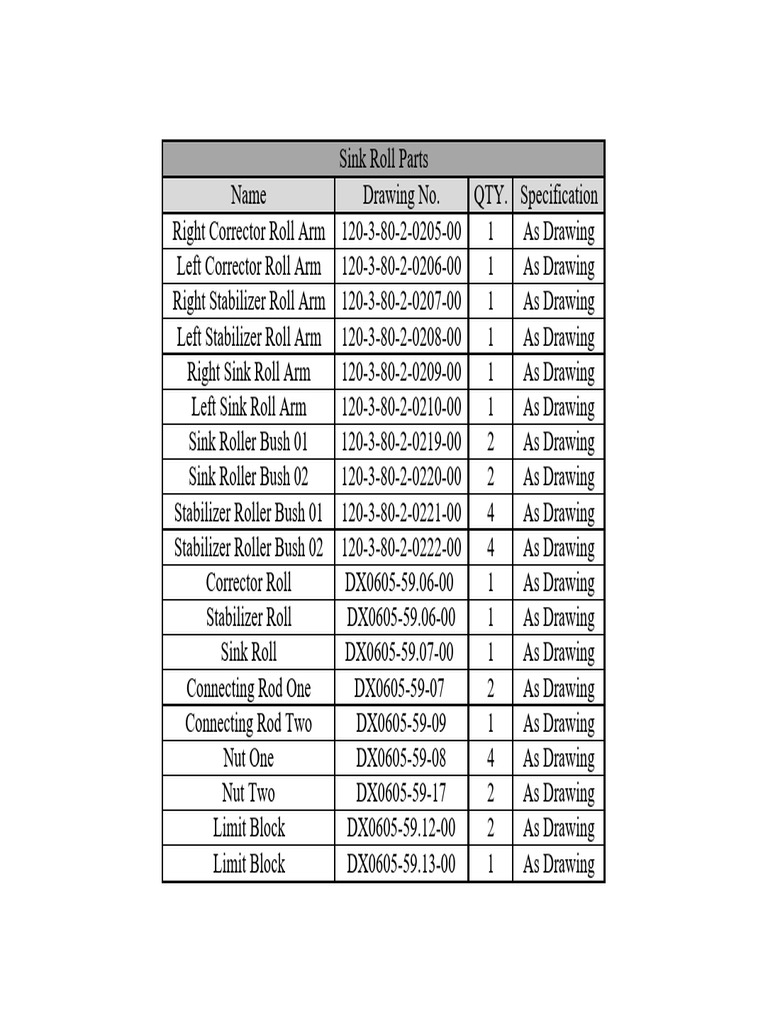 Sink Roll Parts

| Name | Drawing No. | QTY. | Specification |
|---|---|---|---|
| Right Corrector Roll Arm | 120-3-80-2-0205-00 | 1 | As Drawing |
| Left Corrector Roll Arm | 120-3-80-2-0206-00 | 1 | As Drawing |
| Right Stabilizer Roll Arm | 120-3-80-2-0207-00 | 1 | As Drawing |
| Left Stabilizer Roll Arm | 120-3-80-2-0208-00 | 1 | As Drawing |
| Right Sink Roll Arm | 120-3-80-2-0209-00 | 1 | As Drawing |
| Left Sink Roll Arm | 120-3-80-2-0210-00 | 1 | As Drawing |
| Sink Roller Bush 01 | 120-3-80-2-0219-00 | 2 | As Drawing |
| Sink Roller Bush 02 | 120-3-80-2-0220-00 | 2 | As Drawing |
| Stabilizer Roller Bush 01 | 120-3-80-2-0221-00 | 4 | As Drawing |
| Stabilizer Roller Bush 02 | 120-3-80-2-0222-00 | 4 | As Drawing |
| Corrector Roll | DX0605-59.06-00 | 1 | As Drawing |
| Stabilizer Roll | DX0605-59.06-00 | 1 | As Drawing |
| Sink Roll | DX0605-59.07-00 | 1 | As Drawing |
| Connecting Rod One | DX0605-59-07 | 2 | As Drawing |
| Connecting Rod Two | DX0605-59-09 | 1 | As Drawing |
| Nut One | DX0605-59-08 | 4 | As Drawing |
| Nut Two | DX0605-59-17 | 2 | As Drawing |
| Limit Block | DX0605-59.12-00 | 2 | As Drawing |
| Limit Block | DX0605-59.13-00 | 1 | As Drawing |